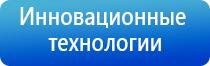 Инновационные технологии